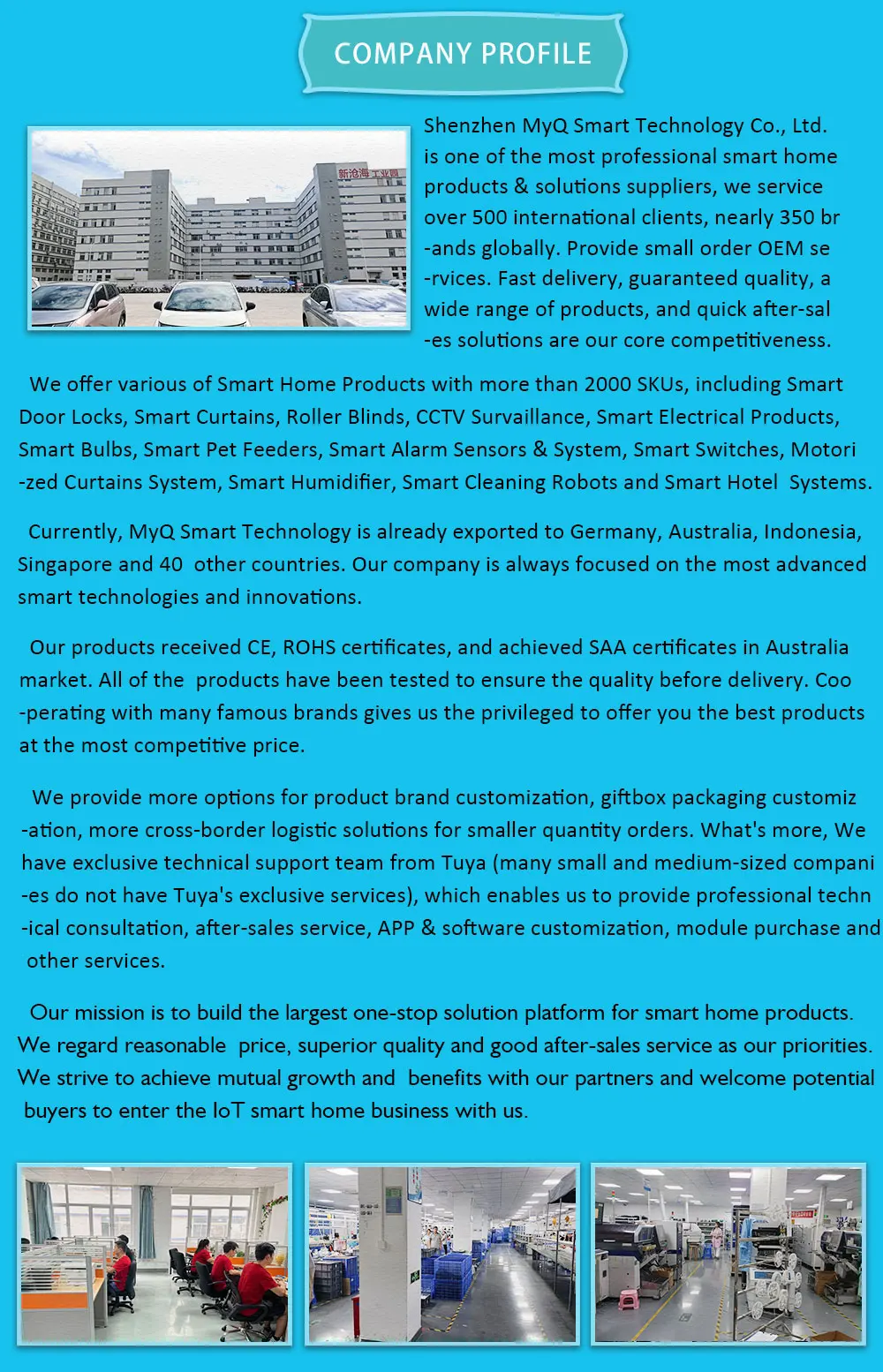 COMPANY PROFILE

新沧海工业园

Shenzhen MyQ Smart Technology Co., Ltd. is one of the most professional smart home products & solutions suppliers, we service over 500 international clients, nearly 350 brands globally. Provide small order OEM services. Fast delivery, guaranteed quality, a wide range of products, and quick after-sales solutions are our core competitiveness.

We offer various of Smart Home Products with more than 2000 SKUs, including Smart Door Locks, Smart Curtains, Roller Blinds, CCTV Survaillance, Smart Electrical Products, Smart Bulbs, Smart Pet Feeders, Smart Alarm Sensors & System, Smart Switches, Motorized Curtains System, Smart Humidifier, Smart Cleaning Robots and Smart Hotel Systems.

Currently, MyQ Smart Technology is already exported to Germany, Australia, Indonesia, Singapore and 40 other countries. Our company is always focused on the most advanced smart technologies and innovations.

Our products received CE, ROHS certificates, and achieved SAA certificates in Australia market. All of the products have been tested to ensure the quality before delivery. Cooperating with many famous brands gives us the privileged to offer you the best products at the most competitive price.

We provide more options for product brand customization, giftbox packaging customization, more cross-border logistic solutions for smaller quantity orders. What's more, We have exclusive technical support team from Tuya (many small and medium-sized companies do not have Tuya's exclusive services), which enables us to provide professional technical consultation, after-sales service, APP & software customization, module purchase and other services.

Our mission is to build the largest one-stop solution platform for smart home products. We regard reasonable price, superior quality and good after-sales service as our priorities. We strive to achieve mutual growth and benefits with our partners and welcome potential buyers to enter the IoT smart home business with us.